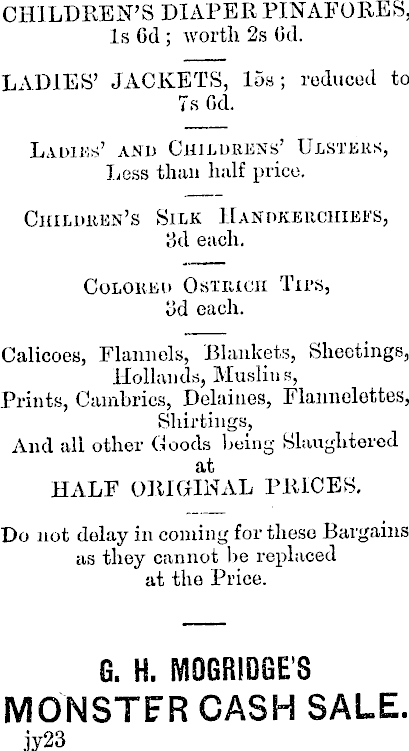 CHILDREN'S DIAPER PINAFORES, 1s 6d ; worth 2s 6d.

LADIES' JACKETS, 15s ; reduced to 7s 6d.

LADIES' AND CHILDRENS' ULSTERS, Less than half price.

CHILDREN'S SILK HANDKERCHIEFS, 3d each.

COLORED OSTRICH TIPS, 3d each.

Calicoes, Flannels, Blankets, Sheetings, Hollands, Muslins, Prints, Cambrics, Delaines, Flannelettes, Shirtings, And all other Goods being Slaughtered at HALF ORIGINAL PRICES.

Do not delay in coming for these Bargains as they cannot be replaced at the Price.

G. H. MOGRIDGE'S
MONSTER CASH SALE.
jy23